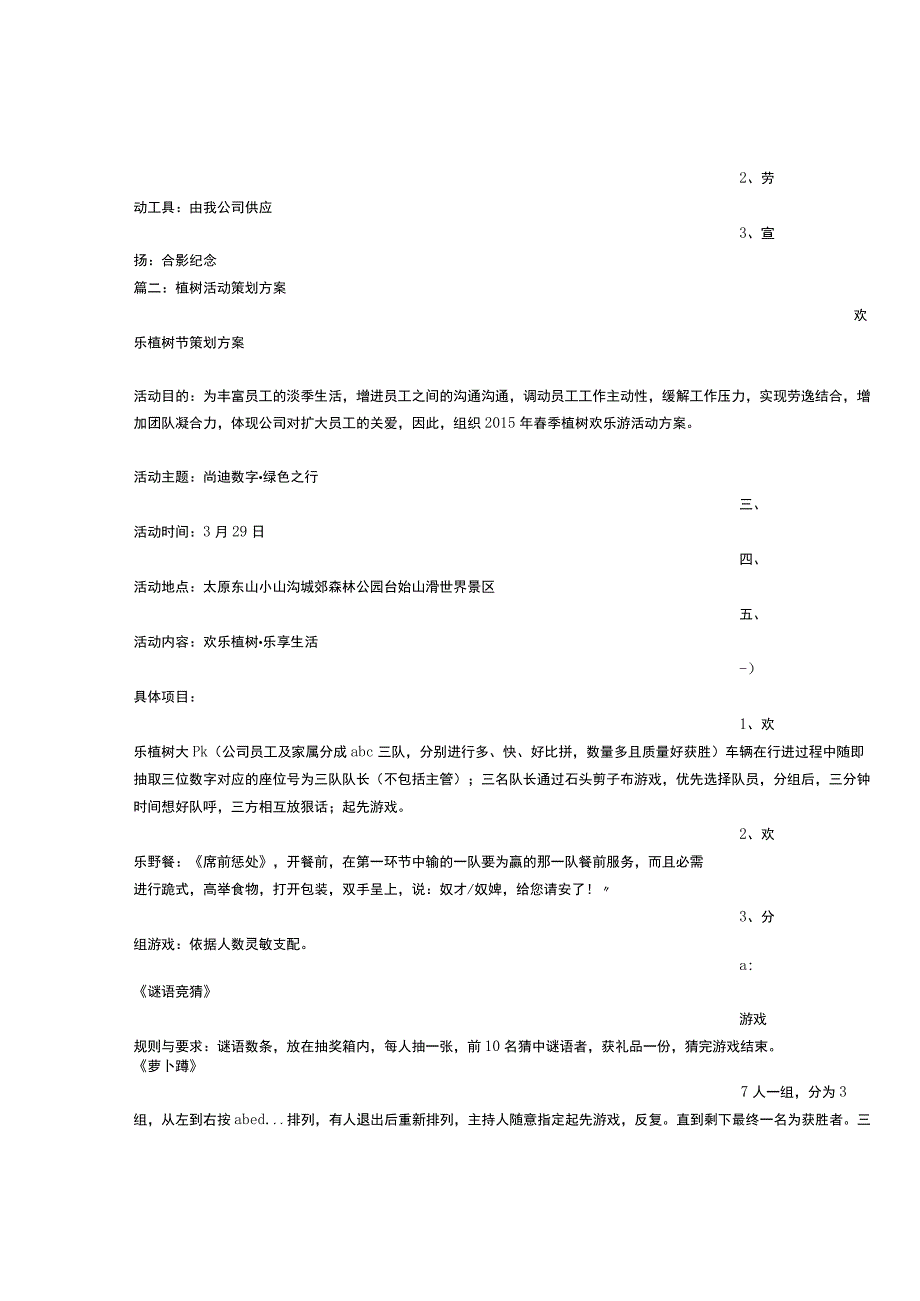 2、劳

动工具：由我公司供应

3、宣

扬：合影纪念

篇二：植树活动策划方案

欢

乐植树节策划方案

活动目的：为丰富员工的淡季生活，增进员工之间的沟通沟通，调动员工工作主动性，缓解工作压力，实现劳逸结合，增加团队凝合力，体现公司对扩大员工的关爱，因此，组织2015年春季植树欢乐游活动方案。

活动主题：尚迪数字•绿色之行

三、

活动时间：3月29日

四、

活动地点：太原东山小山沟城郊森林公园台始山滑世界景区

五、

活动内容：欢乐植树•乐享生活

-)

具体项目：

1、欢

乐植树大Pk（公司员工及家属分成abc三队，分别进行多、快、好比拼，数量多且质量好获胜）车辆在行进过程中随即抽取三位数字对应的座位号为三队队长（不包括主管）；三名队长通过石头剪子布游戏，优先选择队员，分组后，三分钟时间想好队呼，三方相互放狠话；起先游戏。

2、欢

乐野餐：《席前惩处》，开餐前，在第一环节中输的一队要为赢的那一队餐前服务，而且必需进行跪式，高举食物，打开包装，双手呈上，说：奴才/奴婢，给您请安了！〃

3、分

组游戏：依据人数灵敏支配。

a:

《谜语竞猜》

游戏

规则与要求：谜语数条，放在抽奖箱内，每人抽一张，前10名猜中谜语者，获礼品一份，猜完游戏结束。

《萝卜蹲》

7人一组，分为3

组，从左到右按abed...排列，有人退出后重新排列，主持人随意指定起先游戏，反复。直到剩下最终一名为获胜者。三